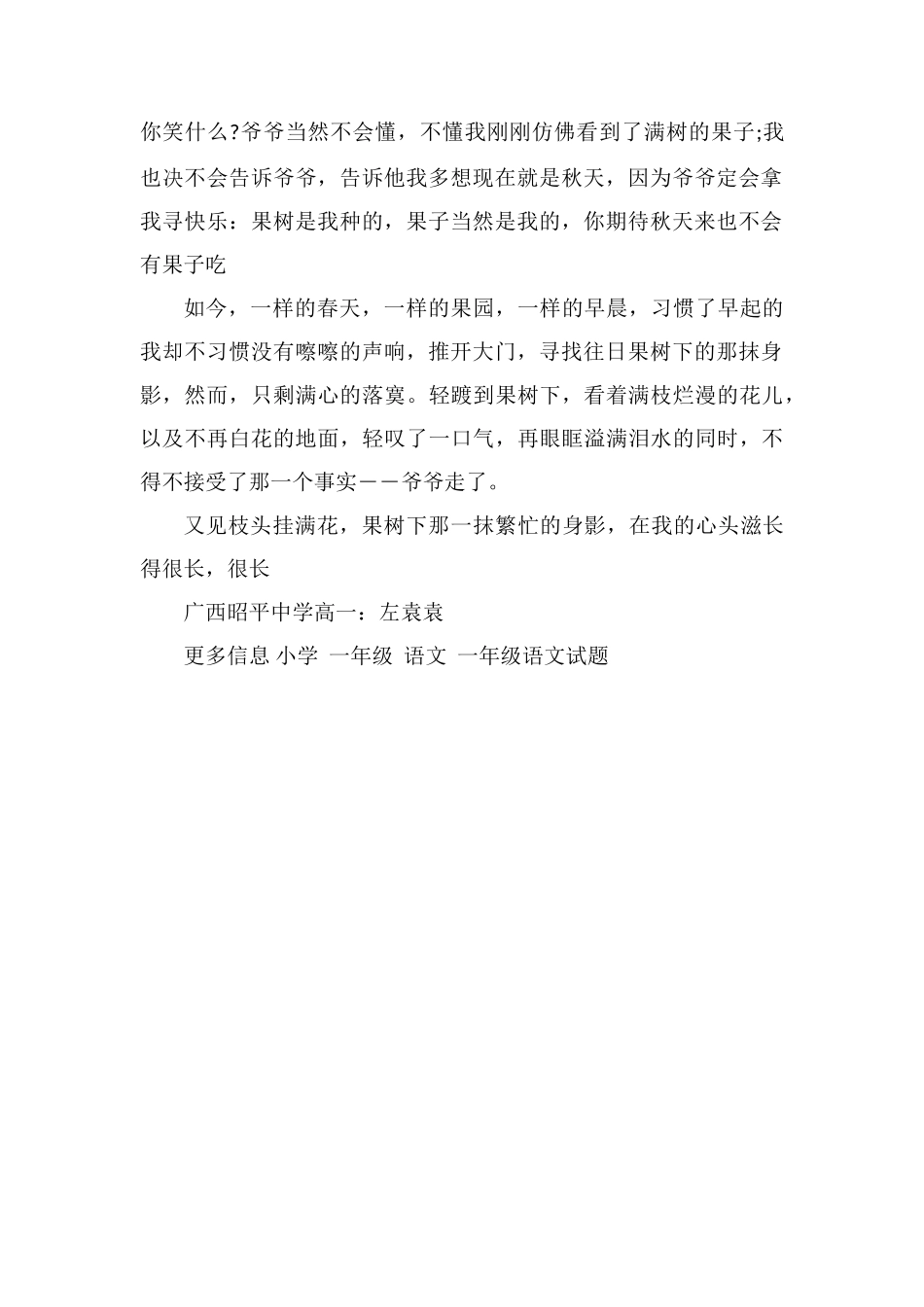 你笑什么?爷爷当然不会懂，不懂我刚刚仿佛看到了满树的果子;我也决不会告诉爷爷，告诉他我多想现在就是秋天，因为爷爷定会拿我寻快乐：果树是我种的，果子当然是我的，你期待秋天来也不会有果子吃

如今，一样的春天，一样的果园，一样的早晨，习惯了早起的我却不习惯没有嚓嚓的声响，推开大门，寻找往日果树下的那抹身影，然而，只剩满心的落寞。轻踱到果树下，看着满枝烂漫的花儿，以及不再白花的地面，轻叹了一口气，再眼眶溢满泪水的同时，不得不接受了那一个事实——爷爷走了。

又见枝头挂满花，果树下那一抹繁忙的身影，在我的心头滋长得很长，很长

广西昭平中学高一：左袁袁

更多信息 小学 一年级 语文 一年级语文试题